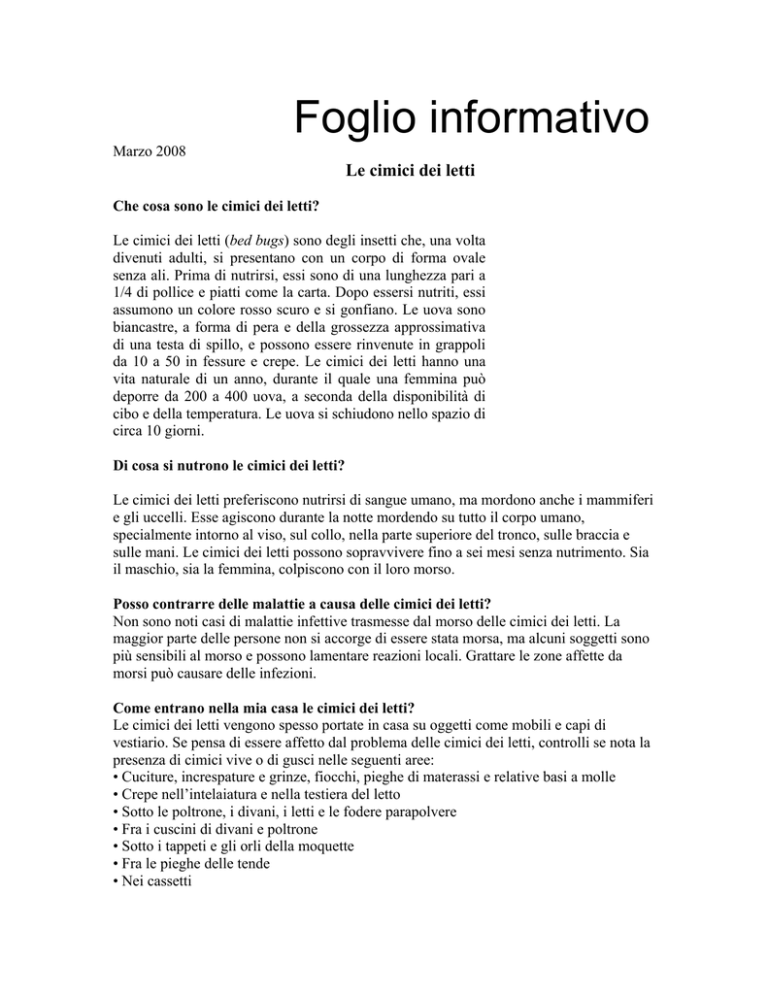 Foglio informativo

Marzo 2008

Le cimici dei letti

Che cosa sono le cimici dei letti?

Le cimici dei letti (bed bugs) sono degli insetti che, una volta divenuti adulti, si presentano con un corpo di forma ovale senza ali. Prima di nutrirsi, essi sono di una lunghezza pari a 1/4 di pollice e piatti come la carta. Dopo essersi nutriti, essi assumono un colore rosso scuro e si gonfiano. Le uova sono biancastre, a forma di pera e della grossezza approssimativa di una testa di spillo, e possono essere rinvenute in grappoli da 10 a 50 in fessure e crepe. Le cimici dei letti hanno una vita naturale di un anno, durante il quale una femmina può deporre da 200 a 400 uova, a seconda della disponibilità di cibo e della temperatura. Le uova si schiudono nello spazio di circa 10 giorni.

Di cosa si nutrono le cimici dei letti?

Le cimici dei letti preferiscono nutrirsi di sangue umano, ma mordono anche i mammiferi e gli uccelli. Esse agiscono durante la notte mordendo su tutto il corpo umano, specialmente intorno al viso, sul collo, nella parte superiore del tronco, sulle braccia e sulle mani. Le cimici dei letti possono sopravvivere fino a sei mesi senza nutrimento. Sia il maschio, sia la femmina, colpiscono con il loro morso.

Posso contrarre delle malattie a causa delle cimici dei letti?
Non sono noti casi di malattie infettive trasmesse dal morso delle cimici dei letti. La maggior parte delle persone non si accorge di essere stata morsa, ma alcuni soggetti sono più sensibili al morso e possono lamentare reazioni locali. Grattare le zone affette da morsi può causare delle infezioni.

Come entrano nella mia casa le cimici dei letti?
Le cimici dei letti vengono spesso portate in casa su oggetti come mobili e capi di vestiario. Se pensa di essere affetto dal problema delle cimici dei letti, controlli se nota la presenza di cimici vive o di gusci nelle seguenti aree:
• Cuciture, increspature e grinze, fiocchi, pieghe di materassi e relative basi a molle
• Crepe nell'intelaiatura e nella testiera del letto
• Sotto le poltrone, i divani, i letti e le fodere parapolvere
• Fra i cuscini di divani e poltrone
• Sotto i tappeti e gli orli della moquette
• Fra le pieghe delle tende
• Nei cassetti